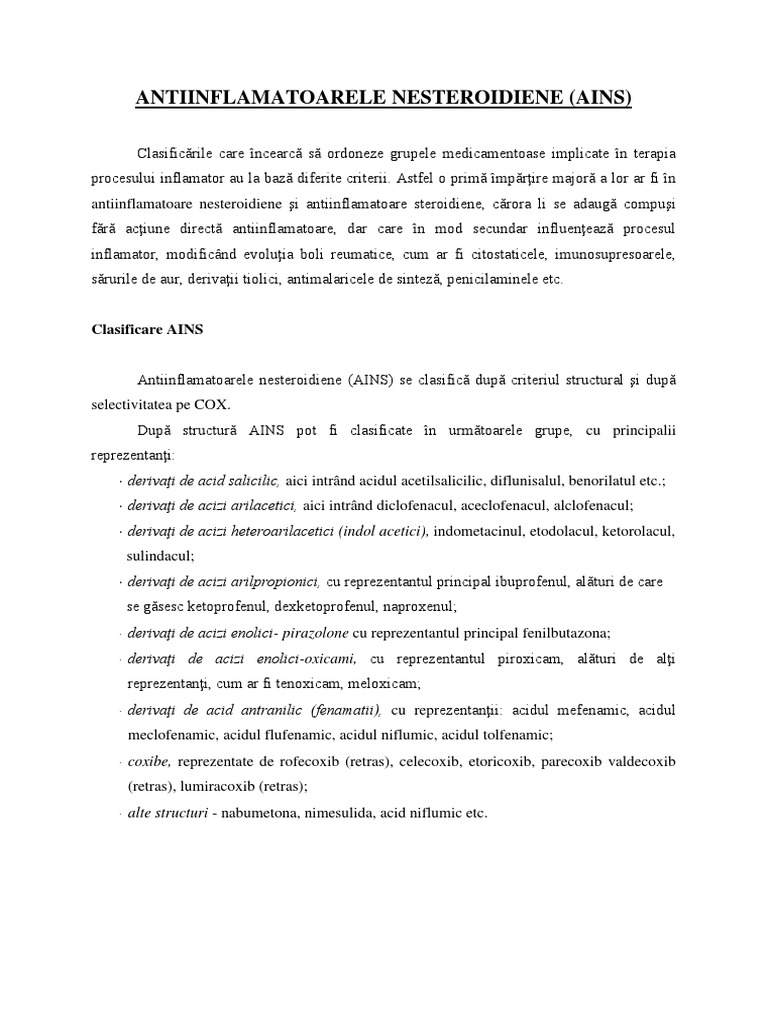 ANTIINFLAMATOARELE NESTEROIDIENE (AINS)

Clasificările care încearcă să ordoneze grupele medicamentoase implicate în terapia procesului inflamator au la bază diferite criterii. Astfel o primă împărţire majoră a lor ar fi în antiinflamatoare nesteroidiene şi antiinflamatoare steroidiene, cărora li se adaugă compuşi fără acţiune directă antiinflamatoare, dar care în mod secundar influenţează procesul inflamator, modificând evoluţia boli reumatice, cum ar fi citostaticele, imunosupresoarele, sărurile de aur, derivaţii tiolici, antimalaricele de sinteză, penicilaminele etc.

Clasificare AINS

Antiinflamatoarele nesteroidiene (AINS) se clasifică după criteriul structural şi după selectivitatea pe COX.

După structură AINS pot fi clasificate în următoarele grupe, cu principalii reprezentanţi:

· derivaţi de acid salicilic, aici intrând acidul acetilsalicilic, diflunisalul, benorilatul etc.;

· derivaţi de acizi arilacetici, aici intrând diclofenacul, aceclofenacul, alclofenacul;

· derivaţi de acizi heteroarilacetici (indol acetici), indometacinul, etodolacul, ketorolacul, sulindacul;

· derivaţi de acizi arilpropionici, cu reprezentantul principal ibuprofenul, alături de care se găsesc ketoprofenul, dexketoprofenul, naproxenul;

· derivaţi de acizi enolici- pirazolone cu reprezentantul principal fenilbutazona;

· derivaţi de acizi enolici-oxicami, cu reprezentantul piroxicam, alături de alţi reprezentanţi, cum ar fi tenoxicam, meloxicam;

· derivaţi de acid antranilic (fenamatii), cu reprezentanţii: acidul mefenamic, acidul meclofenamic, acidul flufenamic, acidul niflumic, acidul tolfenamic;

· coxibe, reprezentate de rofecoxib (retras), celecoxib, etoricoxib, parecoxib valdecoxib (retras), lumiracoxib (retras);

· alte structuri - nabumetona, nimesulida, acid niflumic etc.